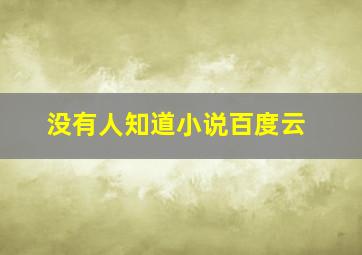 没有人知道小说百度云